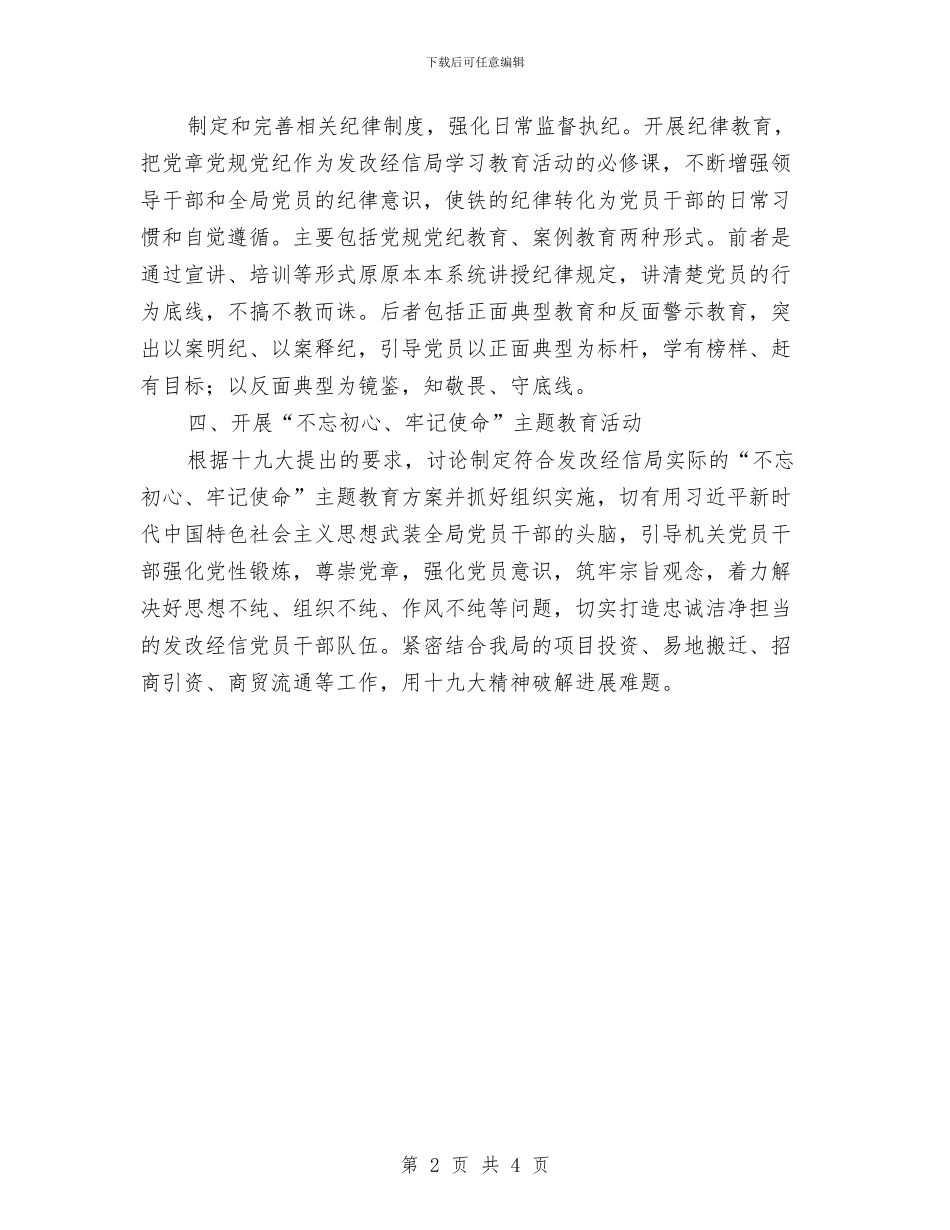 下载后可任意编辑

制定和完善相关纪律制度，强化日常监督执纪。开展纪律教育，把党章党规党纪作为发改经信局学习教育活动的必修课，不断增强领导干部和全局党员的纪律意识，使铁的纪律转化为党员干部的日常习惯和自觉遵循。主要包括党规党纪教育、案例教育两种形式。前者是通过宣讲、培训等形式原原本本系统讲授纪律规定，讲清楚党员的行为底线，不搞不教而诛。后者包括正面典型教育和反面警示教育，突出以案明纪、以案释纪，引导党员以正面典型为标杆，学有榜样、赶有目标；以反面典型为镜鉴，知敬畏、守底线。

四、开展“不忘初心、牢记使命”主题教育活动

根据十九大提出的要求，讨论制定符合发改经信局实际的“不忘初心、牢记使命”主题教育方案并抓好组织实施，切有用习近平新时代中国特色社会主义思想武装全局党员干部的头脑，引导机关党员干部强化党性锻炼，尊崇党章，强化党员意识，筑牢宗旨观念，着力解决好思想不纯、组织不纯、作风不纯等问题，切实打造忠诚洁净担当的发改经信党员干部队伍。紧密结合我局的项目投资、易地搬迁、招商引资、商贸流通等工作，用十九大精神破解进展难题。

第 2 页 共 4 页